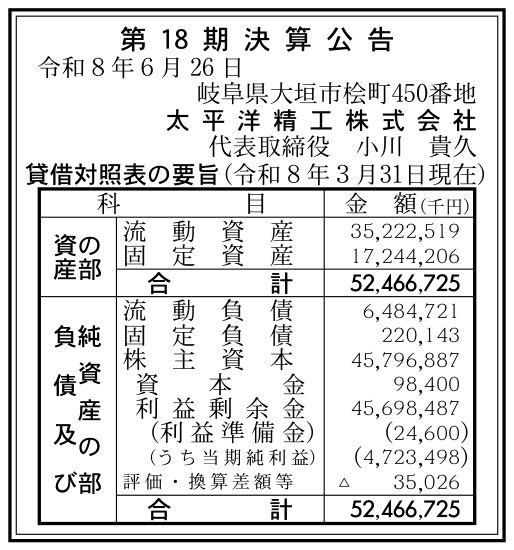 第18期決算公告

令和8年6月26日

岐阜県大垣市桧町450番地
太平洋精工株式会社
代表取締役　小川　貴久

貸借対照表の要旨(令和8年3月31日現在)

| 科目 | | 金額(千円) |
|---|---|---|
| 資産の部 | 流動資産 | 35,222,519 |
| | 固定資産 | 17,244,206 |
| | 合計 | 52,466,725 |
| 負債及び純資産の部 | 流動負債 | 6,484,721 |
| | 固定負債 | 220,143 |
| | 株主資本 | 45,796,887 |
| | 資本金 | 98,400 |
| | 利益剰余金 | 45,698,487 |
| | (利益準備金) | (24,600) |
| | (うち当期純利益) | (4,723,498) |
| | 評価・換算差額等 | △ 35,026 |
| | 合計 | 52,466,725 |